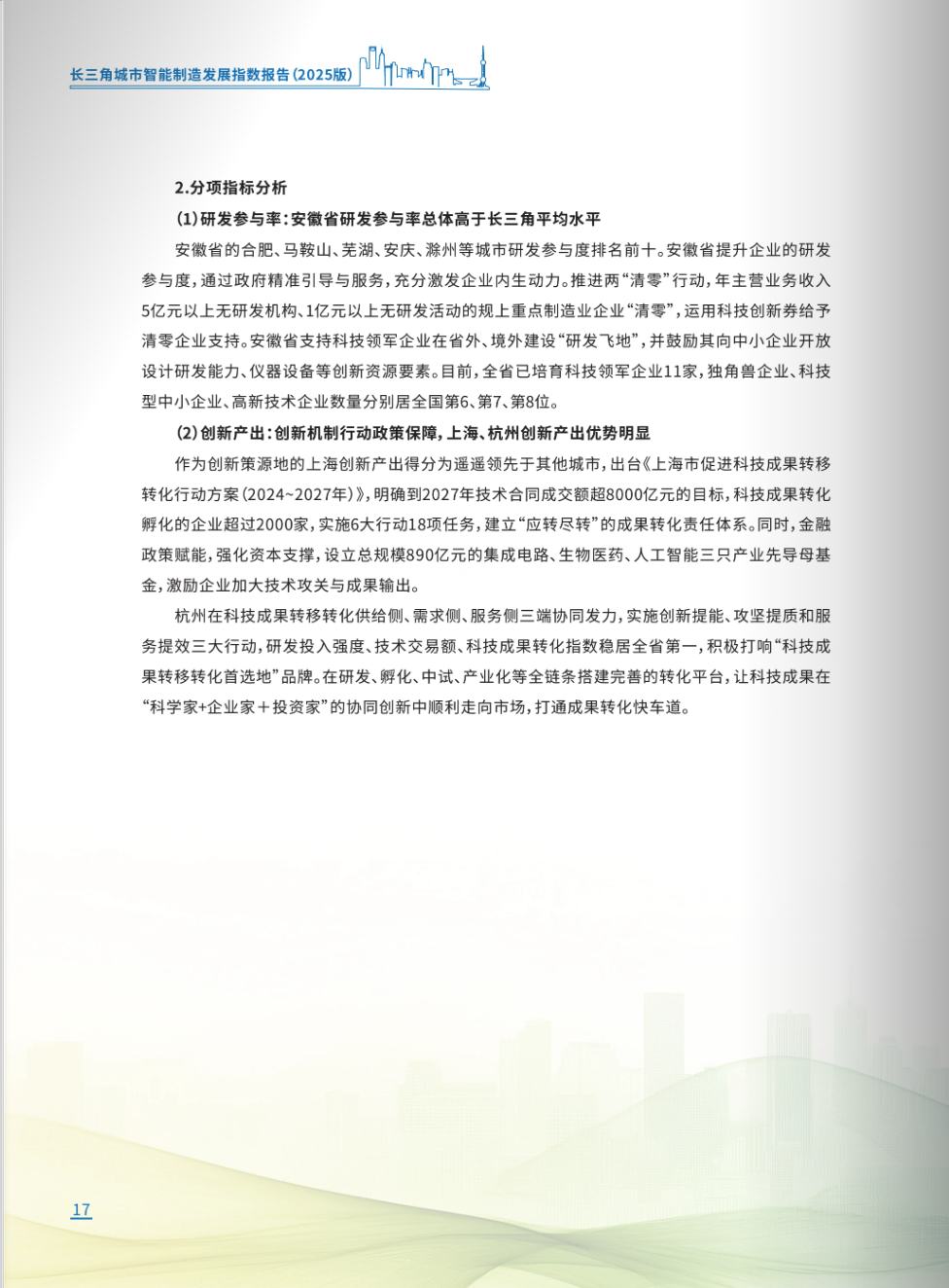 长三角城市智能制造发展指数报告（2025版）

2.分项指标分析

(1)研发参与率：安徽省研发参与率总体高于长三角平均水平

安徽省的合肥、马鞍山、芜湖、安庆、滁州等城市研发参与度排名前十。安徽省提升企业的研发参与度，通过政府精准引导与服务，充分激发企业内生动力。推进两“清零”行动，年主营业务收入5亿元以上无研发机构、1亿元以上无研发活动的规上重点制造业企业“清零”，运用科技创新券给予清零企业支持。安徽省支持科技领军企业在省外、境外建设“研发飞地”，并鼓励其向中小企业开放设计研发能力、仪器设备等创新资源要素。目前，全省已培育科技领军企业11家，独角兽企业、科技型中小企业、高新技术企业数量分别居全国第6、第7、第8位。

(2)创新产出：创新机制行动政策保障，上海、杭州创新产出优势明显

作为创新策源地的上海创新产出得分为遥遥领先于其他城市，出台《上海市促进科技成果转移转化行动方案(2024~2027年)》，明确到2027年技术合同成交额超8000亿元的目标，科技成果转化孵化的企业超过2000家，实施6大行动18项任务，建立“应转尽转”的成果转化责任体系。同时，金融政策赋能，强化资本支撑，设立总规模890亿元的集成电路、生物医药、人工智能三只产业先导母基金，激励企业加大技术攻关与成果输出。

杭州在科技成果转移转化供给侧、需求侧、服务侧三端协同发力，实施创新提能、攻坚提质和服务提效三大行动，研发投入强度、技术交易额、科技成果转化指数稳居全省第一，积极打响“科技成果转移转化首选地”品牌。在研发、孵化、中试、产业化等全链条搭建完善的转化平台，让科技成果在“科学家+企业家＋投资家”的协同创新中顺利走向市场，打通成果转化快车道。

17